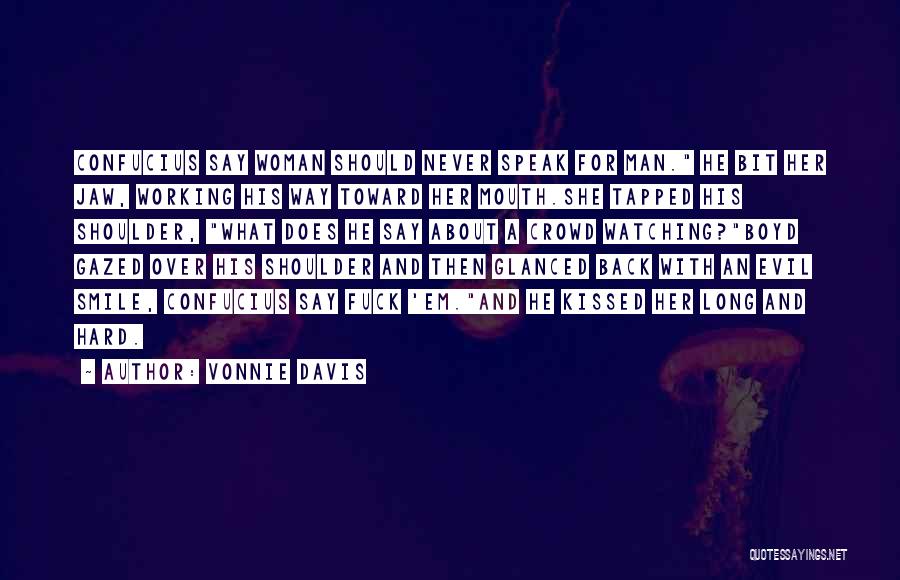 CONFUCIUS SAY WOMAN SHOULD NEVER SPEAK FOR MAN." HE BIT HER JAW, WORKING HIS WAY TOWARD HER MOUTH.SHE TAPPED HIS SHOULDER, "WHAT DOES HE SAY ABOUT A CROWD WATCHING?"BOYD GAZED OVER HIS SHOULDER AND THEN GLANCED BACK WITH AN EVIL SMILE, CONFUCIUS SAY FUCK 'EM."AND HE KISSED HER LONG AND HARD.

~ AUTHOR: VONNIE DAVIS

QUOTESSAYINGS.NET